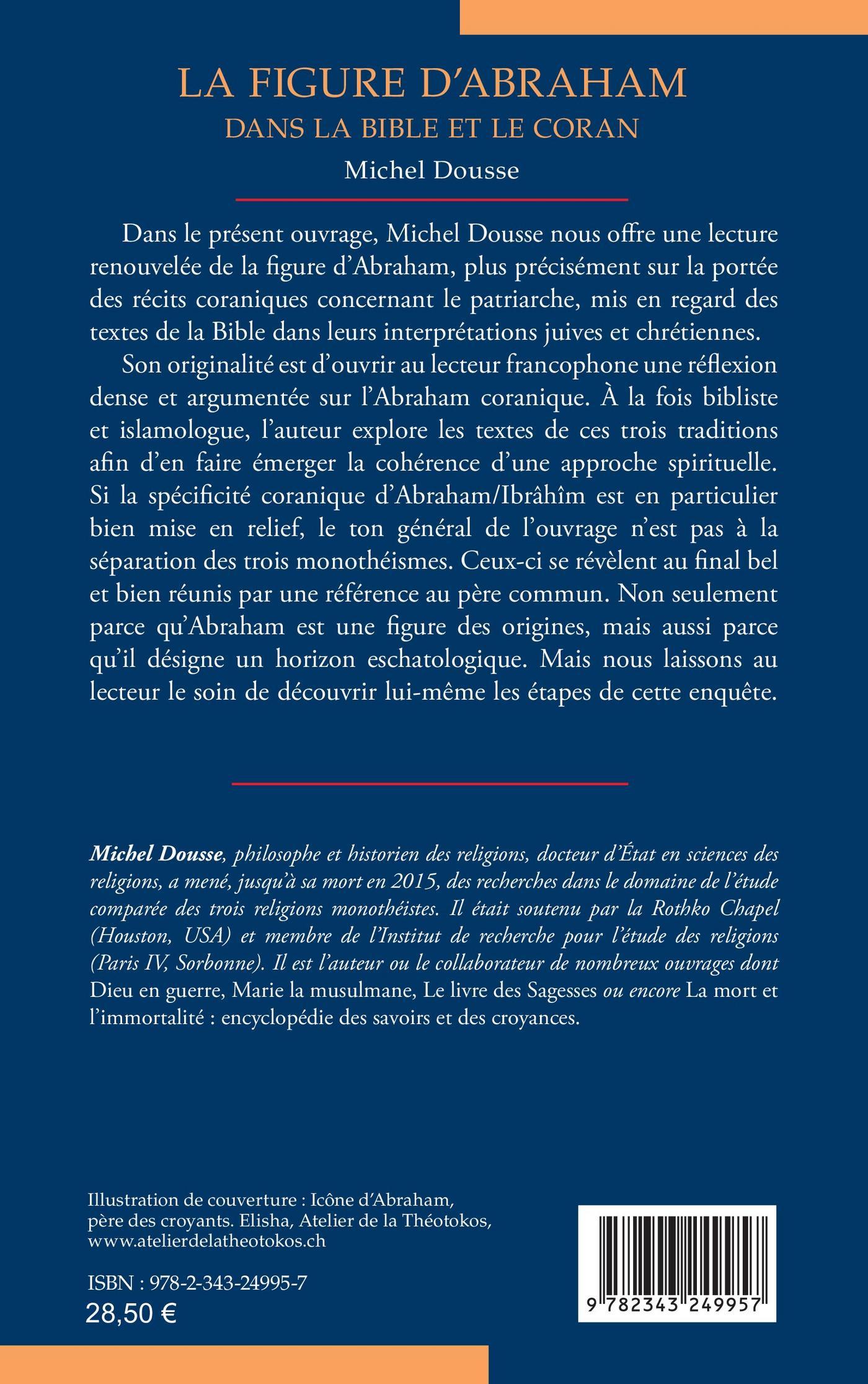 LA FIGURE D'ABRAHAM
DANS LA BIBLE ET LE CORAN

Michel Dousse

Dans le présent ouvrage, Michel Dousse nous offre une lecture renouvelée de la figure d'Abraham, plus précisément sur la portée des récits coraniques concernant le patriarche, mis en regard des textes de la Bible dans leurs interprétations juives et chrétiennes.

Son originalité est d'ouvrir au lecteur francophone une réflexion dense et argumentée sur l'Abraham coranique. À la fois bibliste et islamologue, l'auteur explore les textes de ces trois traditions afin d'en faire émerger la cohérence d'une approche spirituelle. Si la spécificité coranique d'Abraham/Ibrâhîm est en particulier bien mise en relief, le ton général de l'ouvrage n'est pas à la séparation des trois monothéismes. Ceux-ci se révèlent au final bel et bien réunis par une référence au père commun. Non seulement parce qu'Abraham est une figure des origines, mais aussi parce qu'il désigne un horizon eschatologique. Mais nous laissons au lecteur le soin de découvrir lui-même les étapes de cette enquête.

Michel Dousse, philosophe et historien des religions, docteur d'État en sciences des religions, a mené, jusqu'à sa mort en 2015, des recherches dans le domaine de l'étude comparée des trois religions monothéistes. Il était soutenu par la Rothko Chapel (Houston, USA) et membre de l'Institut de recherche pour l'étude des religions (Paris IV, Sorbonne). Il est l'auteur ou le collaborateur de nombreux ouvrages dont Dieu en guerre, Marie la musulmane, Le livre des Sagesses ou encore La mort et l'immortalité : encyclopédie des savoirs et des croyances.

Illustration de couverture : Icône d'Abraham, père des croyants. Elisha, Atelier de la Théotokos, www.atelierdelatheotokos.ch

ISBN : 978-2-343-24995-7
28,50 €

9 782343 249957